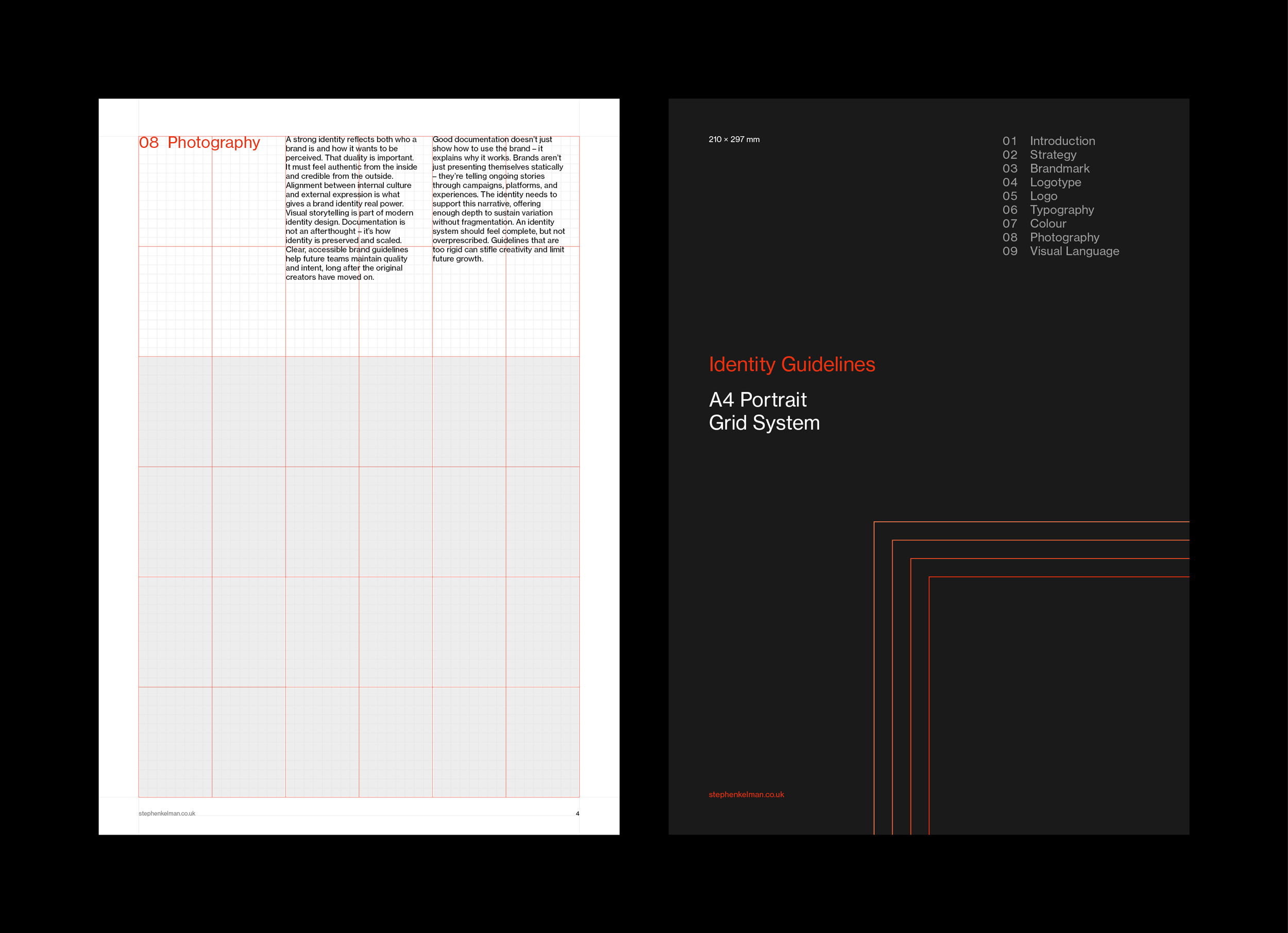 08 Photography

A strong identity reflects both who a brand is and how it wants to be perceived. That duality is important. It must feel authentic from the inside and credible from the outside. Alignment between internal culture and external expression is what gives a brand identity real power. Visual storytelling is part of modern identity design. Documentation is not an afterthought – it's how identity is preserved and scaled. Clear, accessible brand guidelines help future teams maintain quality and intent, long after the original creators have moved on.

Good documentation doesn't just show how to use the brand – it explains why it works. Brands aren't just presenting themselves statically – they're telling ongoing stories through campaigns, platforms, and experiences. The identity needs to support this narrative, offering enough depth to sustain variation without fragmentation. An identity system should feel complete, but not overprescribed. Guidelines that are too rigid can stifle creativity and limit future growth.

stephenkelman.co.uk
4

210 × 297 mm

01 Introduction
02 Strategy
03 Brandmark
04 Logotype
05 Logo
06 Typography
07 Colour
08 Photography
09 Visual Language

Identity Guidelines

A4 Portrait
Grid System

stephenkelman.co.uk